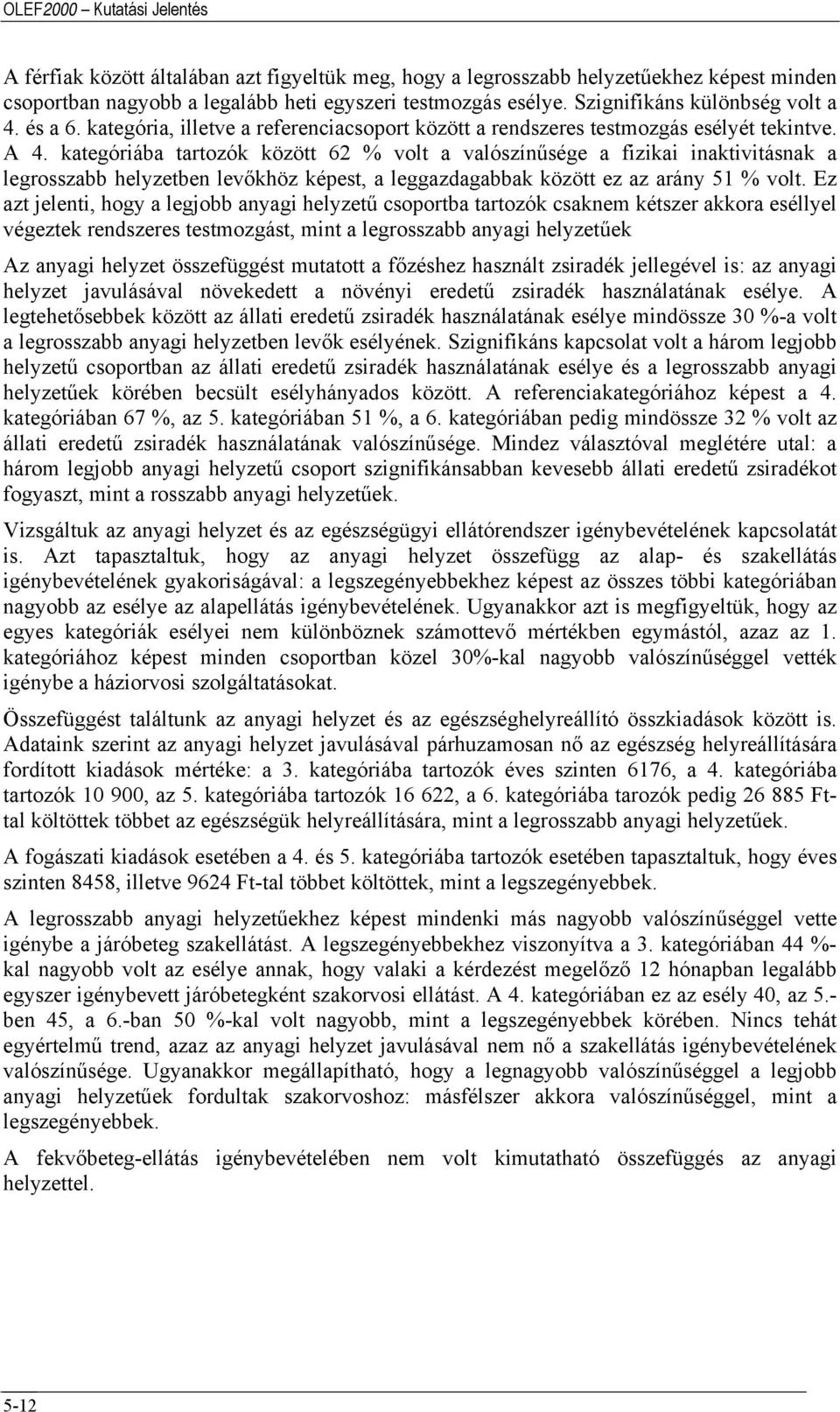 OLEF2000 – Kutatási Jelentés

A férfiak között általában azt figyeltük meg, hogy a legrosszabb helyzetűekhez képest minden csoportban nagyobb a legalább heti egyszeri testmozgás esélye. Szignifikáns különbség volt a 4. és a 6. kategória, illetve a referenciacsoport között a rendszeres testmozgás esélyét tekintve. A 4. kategóriába tartozók között 62 % volt a valószínűsége a fizikai inaktivitásnak a legrosszabb helyzetben levőkhöz képest, a leggazdagabbak között ez az arány 51 % volt. Ez azt jelenti, hogy a legjobb anyagi helyzetű csoportba tartozók csaknem kétszer akkora eséllyel végeztek rendszeres testmozgást, mint a legrosszabb anyagi helyzetűek

Az anyagi helyzet összefüggést mutatott a főzéshez használt zsiradék jellegével is: az anyagi helyzet javulásával növekedett a növényi eredetű zsiradék használatának esélye. A legtehetősebbek között az állati eredetű zsiradék használatának esélye mindössze 30 %-a volt a legrosszabb anyagi helyzetben levők esélyének. Szignifikáns kapcsolat volt a három legjobb helyzetű csoportban az állati eredetű zsiradék használatának esélye és a legrosszabb anyagi helyzetűek körében becsült esélyhányados között. A referenciakategóriához képest a 4. kategóriában 67 %, az 5. kategóriában 51 %, a 6. kategóriában pedig mindössze 32 % volt az állati eredetű zsiradék használatának valószínűsége. Mindez választóval meglétére utal: a három legjobb anyagi helyzetű csoport szignifikánsabban kevesebb állati eredetű zsiradékot fogyaszt, mint a rosszabb anyagi helyzetűek.

Vizsgáltuk az anyagi helyzet és az egészségügyi ellátórendszer igénybevételének kapcsolatát is. Azt tapasztaltuk, hogy az anyagi helyzet összefügg az alap- és szakellátás igénybevételének gyakoriságával: a legszegényebbekhez képest az összes többi kategóriában nagyobb az esélye az alapellátás igénybevételének. Ugyanakkor azt is megfigyeltük, hogy az egyes kategóriák esélyei nem különböznek számottevő mértékben egymástól, azaz az 1. kategóriához képest minden csoportban közel 30%-kal nagyobb valószínűséggel vették igénybe a háziorvosi szolgáltatásokat.

Összefüggést találtunk az anyagi helyzet és az egészséghelyreállító összkiadások között is. Adataink szerint az anyagi helyzet javulásával párhuzamosan nő az egészség helyreállítására fordított kiadások mértéke: a 3. kategóriába tartozók éves szinten 6176, a 4. kategóriába tartozók 10 900, az 5. kategóriába tartozók 16 622, a 6. kategóriába tarozók pedig 26 885 Ft-tal költöttek többet az egészségük helyreállítására, mint a legrosszabb anyagi helyzetűek.

A fogászati kiadások esetében a 4. és 5. kategóriába tartozók esetében tapasztaltuk, hogy éves szinten 8458, illetve 9624 Ft-tal többet költöttek, mint a legszegényebbek.

A legrosszabb anyagi helyzetűekhez képest mindenki más nagyobb valószínűséggel vette igénybe a járóbeteg szakellátást. A legszegényebbekhez viszonyítva a 3. kategóriában 44 %-kal nagyobb volt az esélye annak, hogy valaki a kérdezést megelőző 12 hónapban legalább egyszer igénybevett járóbetegként szakorvosi ellátást. A 4. kategóriában ez az esély 40, az 5.-ben 45, a 6.-ban 50 %-kal volt nagyobb, mint a legszegényebbek körében. Nincs tehát egyértelmű trend, azaz az anyagi helyzet javulásával nem nő a szakellátás igénybevételének valószínűsége. Ugyanakkor megállapítható, hogy a legnagyobb valószínűséggel a legjobb anyagi helyzetűek fordultak szakorvoshoz: másfélszer akkora valószínűséggel, mint a legszegényebbek.

A fekvőbeteg-ellátás igénybevételében nem volt kimutatható összefüggés az anyagi helyzettel.

5-12